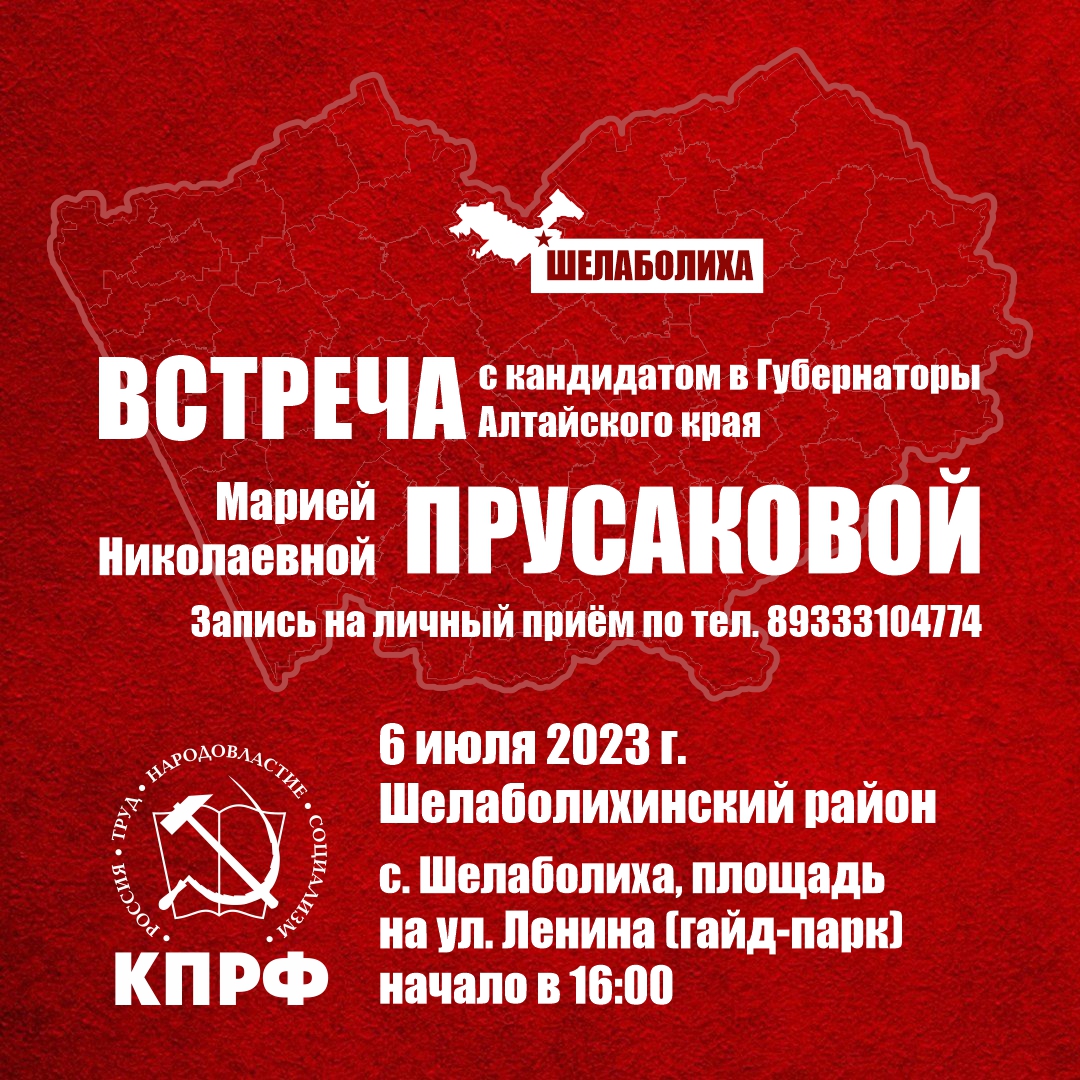 ШЕЛАБОЛИХА

ВСТРЕЧА с кандидатом в Губернаторы Алтайского края

Марией Николаевной ПРУСАКОВОЙ

Запись на личный приём по тел. 89333104774

РОССИЯ • ТРУД • НАРОДОВЛАСТИЕ • СОЦИАЛИЗМ

КПРФ

6 июля 2023 г.
Шелаболихинский район

с. Шелаболиха, площадь на ул. Ленина (гайд-парк) начало в 16:00